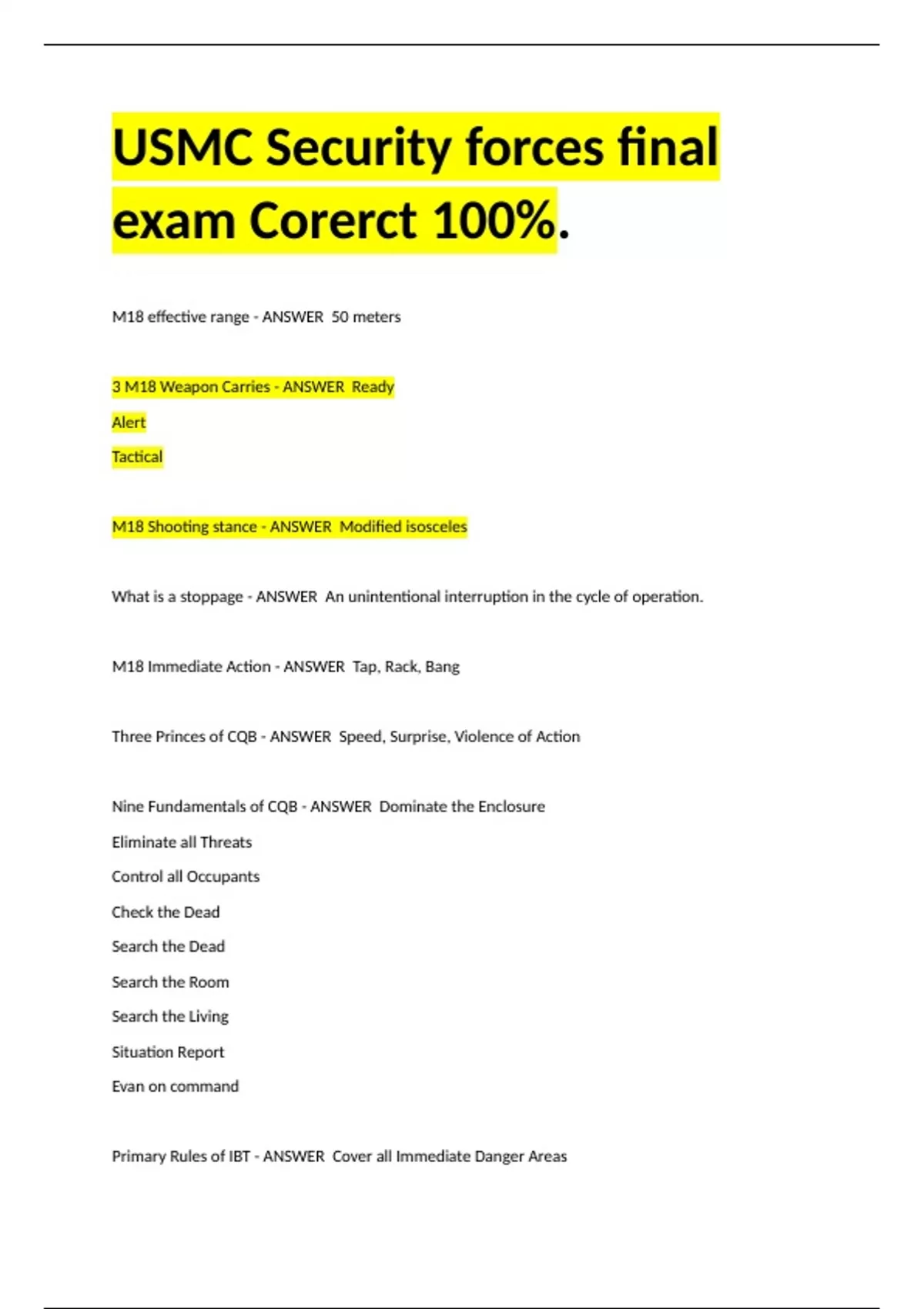 USMC Security forces final exam Corerct 100%.

M18 effective range - ANSWER 50 meters

3 M18 Weapon Carries - ANSWER Ready

Alert

Tactical

M18 Shooting stance - ANSWER Modified isosceles

What is a stoppage - ANSWER An unintentional interruption in the cycle of operation.

M18 Immediate Action - ANSWER Tap, Rack, Bang

Three Princes of CQB - ANSWER Speed, Surprise, Violence of Action

Nine Fundamentals of CQB - ANSWER Dominate the Enclosure

Eliminate all Threats

Control all Occupants

Check the Dead

Search the Dead

Search the Room

Search the Living

Situation Report

Evan on command

Primary Rules of IBT - ANSWER Cover all Immediate Danger Areas